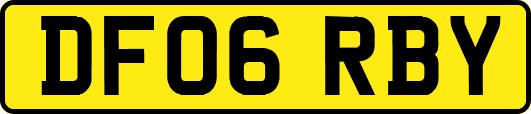 DF06 RBY